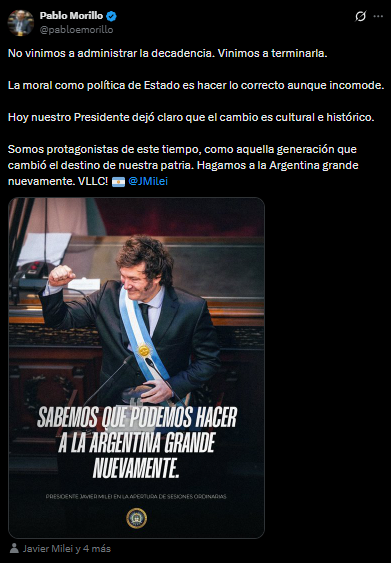 Pablo Morillo
@pabloemorillo

No vinimos a administrar la decadencia. Vinimos a terminarla.

La moral como política de Estado es hacer lo correcto aunque incomode.

Hoy nuestro Presidente dejó claro que el cambio es cultural e histórico.

Somos protagonistas de este tiempo, como aquella generación que cambió el destino de nuestra patria. Hagamos a la Argentina grande nuevamente. VLLC! 🇦🇷 @JMilei

SABEMOS QUE PODEMOS HACER A LA ARGENTINA GRANDE NUEVAMENTE.

PRESIDENTE JAVIER MILEI EN LA APERTURA DE SESIONES ORDINARIAS

Javier Milei y 4 más